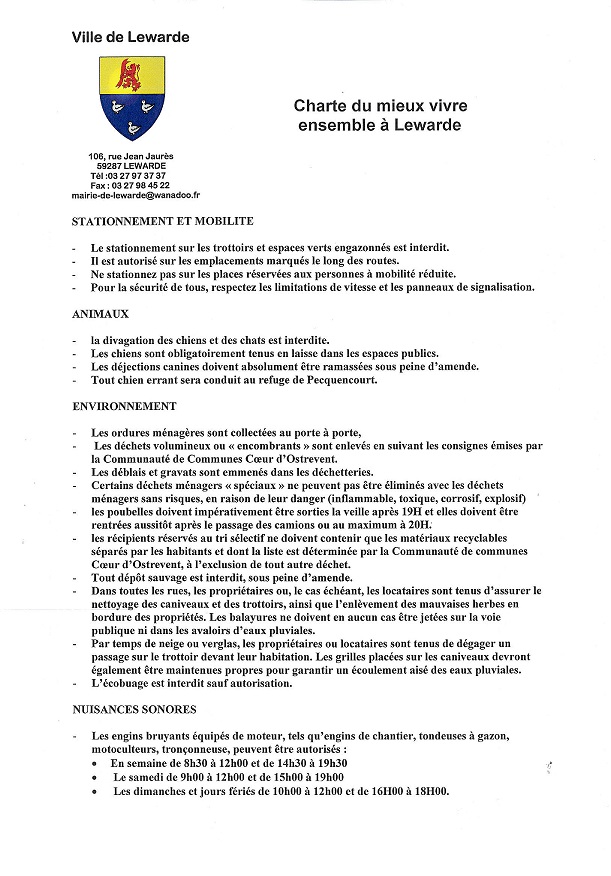 Ville de Lewarde

Charte du mieux vivre ensemble à Lewarde

106, rue Jean Jaurès
59287 LEWARDE
Tél :03 27 97 37 37
Fax : 03 27 98 45 22
mairie-de-lewarde@wanadoo.fr

STATIONNEMENT ET MOBILITE

- Le stationnement sur les trottoirs et espaces verts engazonnés est interdit.
- Il est autorisé sur les emplacements marqués le long des routes.
- Ne stationnez pas sur les places réservées aux personnes à mobilité réduite.
- Pour la sécurité de tous, respectez les limitations de vitesse et les panneaux de signalisation.

ANIMAUX

- la divagation des chiens et des chats est interdite.
- Les chiens sont obligatoirement tenus en laisse dans les espaces publics.
- Les déjections canines doivent absolument être ramassées sous peine d'amende.
- Tout chien errant sera conduit au refuge de Pecquencourt.

ENVIRONNEMENT

- Les ordures ménagères sont collectées au porte à porte,
- Les déchets volumineux ou « encombrants » sont enlevés en suivant les consignes émises par la Communauté de Communes Cœur d'Ostrevent.
- Les déblais et gravats sont emmenés dans les déchetteries.
- Certains déchets ménagers « spéciaux » ne peuvent pas être éliminés avec les déchets ménagers sans risques, en raison de leur danger (inflammable, toxique, corrosif, explosif)
- les poubelles doivent impérativement être sorties la veille après 19H et elles doivent être rentrées aussitôt après le passage des camions ou au maximum à 20H.
- les récipients réservés au tri sélectif ne doivent contenir que les matériaux recyclables séparés par les habitants et dont la liste est déterminée par la Communauté de communes Cœur d'Ostrevent, à l'exclusion de tout autre déchet.
- Tout dépôt sauvage est interdit, sous peine d'amende.
- Dans toutes les rues, les propriétaires ou, le cas échéant, les locataires sont tenus d'assurer le nettoyage des caniveaux et des trottoirs, ainsi que l'enlèvement des mauvaises herbes en bordure des propriétés. Les balayures ne doivent en aucun cas être jetées sur la voie publique ni dans les avaloirs d'eaux pluviales.
- Par temps de neige ou verglas, les propriétaires ou locataires sont tenus de dégager un passage sur le trottoir devant leur habitation. Les grilles placées sur les caniveaux devront également être maintenues propres pour garantir un écoulement aisé des eaux pluviales.
- L'écobuage est interdit sauf autorisation.

NUISANCES SONORES

- Les engins bruyants équipés de moteur, tels qu'engins de chantier, tondeuses à gazon, motoculteurs, tronçonneuse, peuvent être autorisés :
  • En semaine de 8h30 à 12h00 et de 14h30 à 19h30
  • Le samedi de 9h00 à 12h00 et de 15h00 à 19h00
  • Les dimanches et jours fériés de 10h00 à 12h00 et de 16H00 à 18H00.